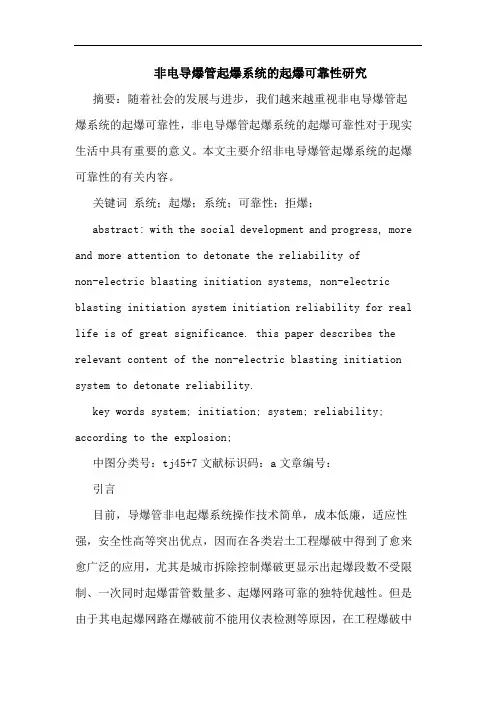 非电导爆管起爆系统的起爆可靠性研究

摘要：随着社会的发展与进步，我们越来越重视非电导爆管起爆系统的起爆可靠性，非电导爆管起爆系统的起爆可靠性对于现实生活中具有重要的意义。本文主要介绍非电导爆管起爆系统的起爆可靠性的有关内容。

关键词 系统；起爆；系统；可靠性；拒爆；

abstract: with the social development and progress, more and more attention to detonate the reliability of non-electric blasting initiation systems, non-electric blasting initiation system initiation reliability for real life is of great significance. this paper describes the relevant content of the non-electric blasting initiation system to detonate reliability.

key words system; initiation; system; reliability; according to the explosion;

中图分类号：tj45+7 文献标识码：a 文章编号：

引言

目前，导爆管非电起爆系统操作技术简单，成本低廉，适应性强，安全性高等突出优点，因而在各类岩土工程爆破中得到了愈来愈广泛的应用，尤其是城市拆除控制爆破更显示出起爆段数不受限制、一次同时起爆雷管数量多、起爆网路可靠的独特优越性。但是由于其电起爆网路在爆破前不能用仪表检测等原因，在工程爆破中